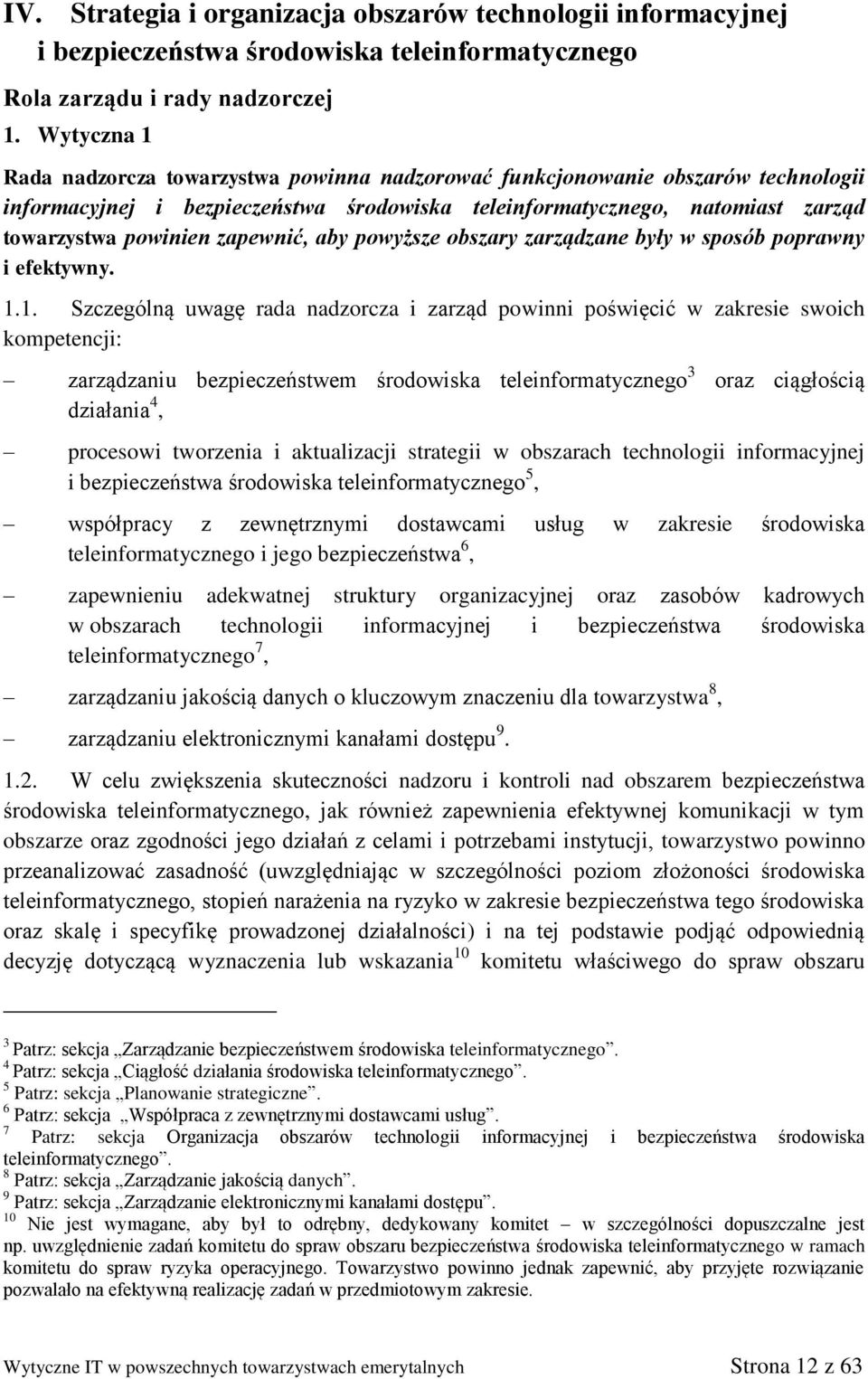 IV. Strategia i organizacja obszarów technologii informacyjnej i bezpieczeństwa środowiska teleinformatycznego

Rola zarządu i rady nadzorczej

1. Wytyczna 1

Rada nadzorcza towarzystwa powinna nadzorować funkcjonowanie obszarów technologii informacyjnej i bezpieczeństwa środowiska teleinformatycznego, natomiast zarząd towarzystwa powinien zapewnić, aby powyższe obszary zarządzane były w sposób poprawny i efektywny.

1.1. Szczególną uwagę rada nadzorcza i zarząd powinni poświęcić w zakresie swoich kompetencji:

– zarządzaniu bezpieczeństwem środowiska teleinformatycznego$^3$ oraz ciągłością działania$^4$,

– procesowi tworzenia i aktualizacji strategii w obszarach technologii informacyjnej i bezpieczeństwa środowiska teleinformatycznego$^5$,

– współpracy z zewnętrznymi dostawcami usług w zakresie środowiska teleinformatycznego i jego bezpieczeństwa$^6$,

– zapewnieniu adekwatnej struktury organizacyjnej oraz zasobów kadrowych w obszarach technologii informacyjnej i bezpieczeństwa środowiska teleinformatycznego$^7$,

– zarządzaniu jakością danych o kluczowym znaczeniu dla towarzystwa$^8$,

– zarządzaniu elektronicznymi kanałami dostępu$^9$.

1.2. W celu zwiększenia skuteczności nadzoru i kontroli nad obszarem bezpieczeństwa środowiska teleinformatycznego, jak również zapewnienia efektywnej komunikacji w tym obszarze oraz zgodności jego działań z celami i potrzebami instytucji, towarzystwo powinno przeanalizować zasadność (uwzględniając w szczególności poziom złożoności środowiska teleinformatycznego, stopień narażenia na ryzyko w zakresie bezpieczeństwa tego środowiska oraz skalę i specyfikę prowadzonej działalności) i na tej podstawie podjąć odpowiednią decyzję dotyczącą wyznaczenia lub wskazania$^{10}$ komitetu właściwego do spraw obszaru

$^3$ Patrz: sekcja „Zarządzanie bezpieczeństwem środowiska teleinformatycznego”.
$^4$ Patrz: sekcja „Ciągłość działania środowiska teleinformatycznego”.
$^5$ Patrz: sekcja „Planowanie strategiczne”.
$^6$ Patrz: sekcja „Współpraca z zewnętrznymi dostawcami usług”.
$^7$ Patrz: sekcja Organizacja obszarów technologii informacyjnej i bezpieczeństwa środowiska teleinformatycznego”.
$^8$ Patrz: sekcja „Zarządzanie jakością danych”.
$^9$ Patrz: sekcja „Zarządzanie elektronicznymi kanałami dostępu”.
$^{10}$ Nie jest wymagane, aby był to odrębny, dedykowany komitet – w szczególności dopuszczalne jest np. uwzględnienie zadań komitetu do spraw obszaru bezpieczeństwa środowiska teleinformatycznego w ramach komitetu do spraw ryzyka operacyjnego. Towarzystwo powinno jednak zapewnić, aby przyjęte rozwiązanie pozwalało na efektywną realizację zadań w przedmiotowym zakresie.

Wytyczne IT w powszechnych towarzystwach emerytalnych Strona 12 z 63